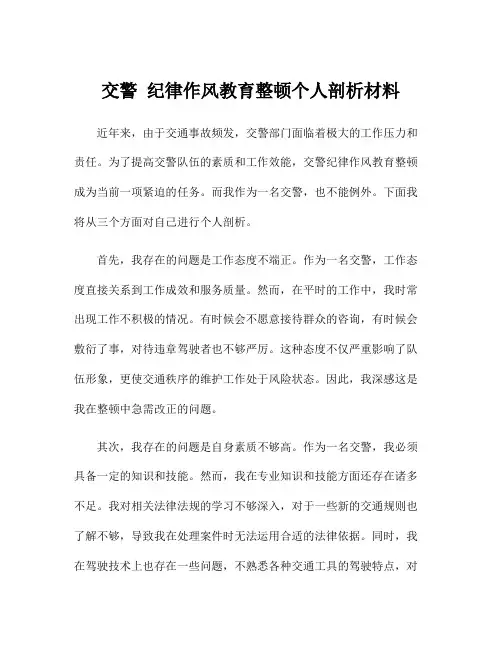 交警 纪律作风教育整顿个人剖析材料

近年来，由于交通事故频发，交警部门面临着极大的工作压力和责任。为了提高交警队伍的素质和工作效能，交警纪律作风教育整顿成为当前一项紧迫的任务。而我作为一名交警，也不能例外。下面我将从三个方面对自己进行个人剖析。

首先，我存在的问题是工作态度不端正。作为一名交警，工作态度直接关系到工作成效和服务质量。然而，在平时的工作中，我时常出现工作不积极的情况。有时候会不愿意接待群众的咨询，有时候会敷衍了事，对待违章驾驶者也不够严厉。这种态度不仅严重影响了队伍形象，更使交通秩序的维护工作处于风险状态。因此，我深感这是我在整顿中急需改正的问题。

其次，我存在的问题是自身素质不够高。作为一名交警，我必须具备一定的知识和技能。然而，我在专业知识和技能方面还存在诸多不足。我对相关法律法规的学习不够深入，对于一些新的交通规则也了解不够，导致我在处理案件时无法运用合适的法律依据。同时，我在驾驶技术上也存在一些问题，不熟悉各种交通工具的驾驶特点，对